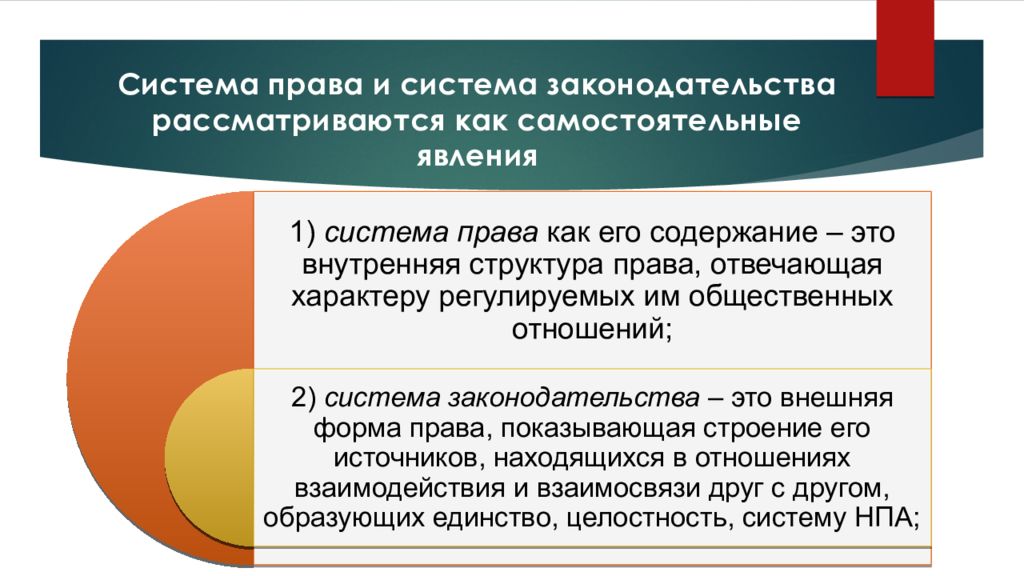 Система права и система законодательства рассматриваются как самостоятельные явления

1) система права как его содержание – это внутренняя структура права, отвечающая характеру регулируемых им общественных отношений;

2) система законодательства – это внешняя форма права, показывающая строение его источников, находящихся в отношениях взаимодействия и взаимосвязи друг с другом, образующих единство, целостность, систему НПА;